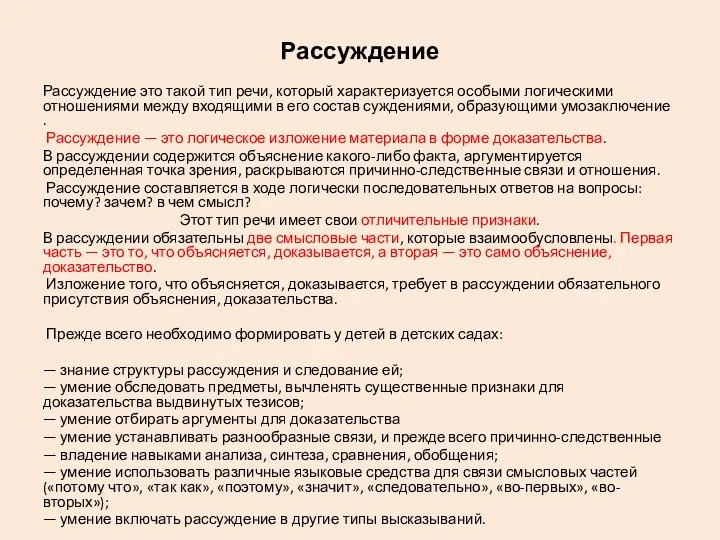 Рассуждение

Рассуждение это такой тип речи, который характеризуется особыми логическими отношениями между входящими в его состав суждениями, образующими умозаключение .

Рассуждение — это логическое изложение материала в форме доказательства.

В рассуждении содержится объяснение какого-либо факта, аргументируется определенная точка зрения, раскрываются причинно-следственные связи и отношения.

Рассуждение составляется в ходе логически последовательных ответов на вопросы: почему? зачем? в чем смысл?

Этот тип речи имеет свои отличительные признаки.

В рассуждении обязательны две смысловые части, которые взаимообусловлены. Первая часть — это то, что объясняется, доказывается, а вторая — это само объяснение, доказательство.

Изложение того, что объясняется, доказывается, требует в рассуждении обязательного присутствия объяснения, доказательства.

Прежде всего необходимо формировать у детей в детских садах:

— знание структуры рассуждения и следование ей;
— умение обследовать предметы, вычленять существенные признаки для доказательства выдвинутых тезисов;
— умение отбирать аргументы для доказательства
— умение устанавливать разнообразные связи, и прежде всего причинно-следственные
— владение навыками анализа, синтеза, сравнения, обобщения;
— умение использовать различные языковые средства для связи смысловых частей («потому что», «так как», «поэтому», «значит», «следовательно», «во-первых», «во-вторых»);
— умение включать рассуждение в другие типы высказываний.